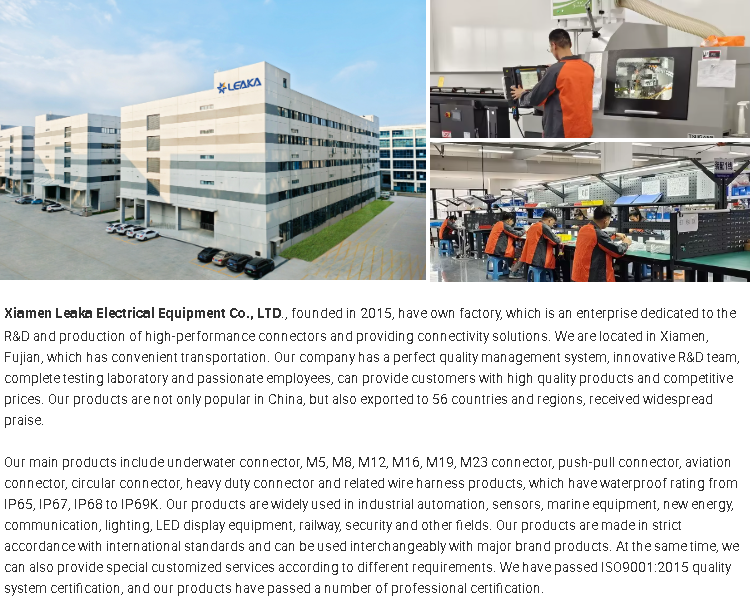 LEAKA

Xiamen Leaka Electrical Equipment Co., LTD., founded in 2015, have own factory, which is an enterprise dedicated to the R&D and production of high-performance connectors and providing connectivity solutions. We are located in Xiamen, Fujian, which has convenient transportation. Our company has a perfect quality management system, innovative R&D team, complete testing laboratory and passionate employees, can provide customers with high quality products and competitive prices. Our products are not only popular in China, but also exported to 56 countries and regions, received widespread praise.

Our main products include underwater connector, M5, M8, M12, M16, M19, M23 connector, push-pull connector, aviation connector, circular connector, heavy duty connector and related wire harness products, which have waterproof rating from IP65, IP67, IP68 to IP69K. Our products are widely used in industrial automation, sensors, marine equipment, new energy, communication, lighting, LED display equipment, railway, security and other fields. Our products are made in strict accordance with international standards and can be used interchangeably with major brand products. At the same time, we can also provide special customized services according to different requirements. We have passed ISO9001:2015 quality system certification, and our products have passed a number of professional certification.